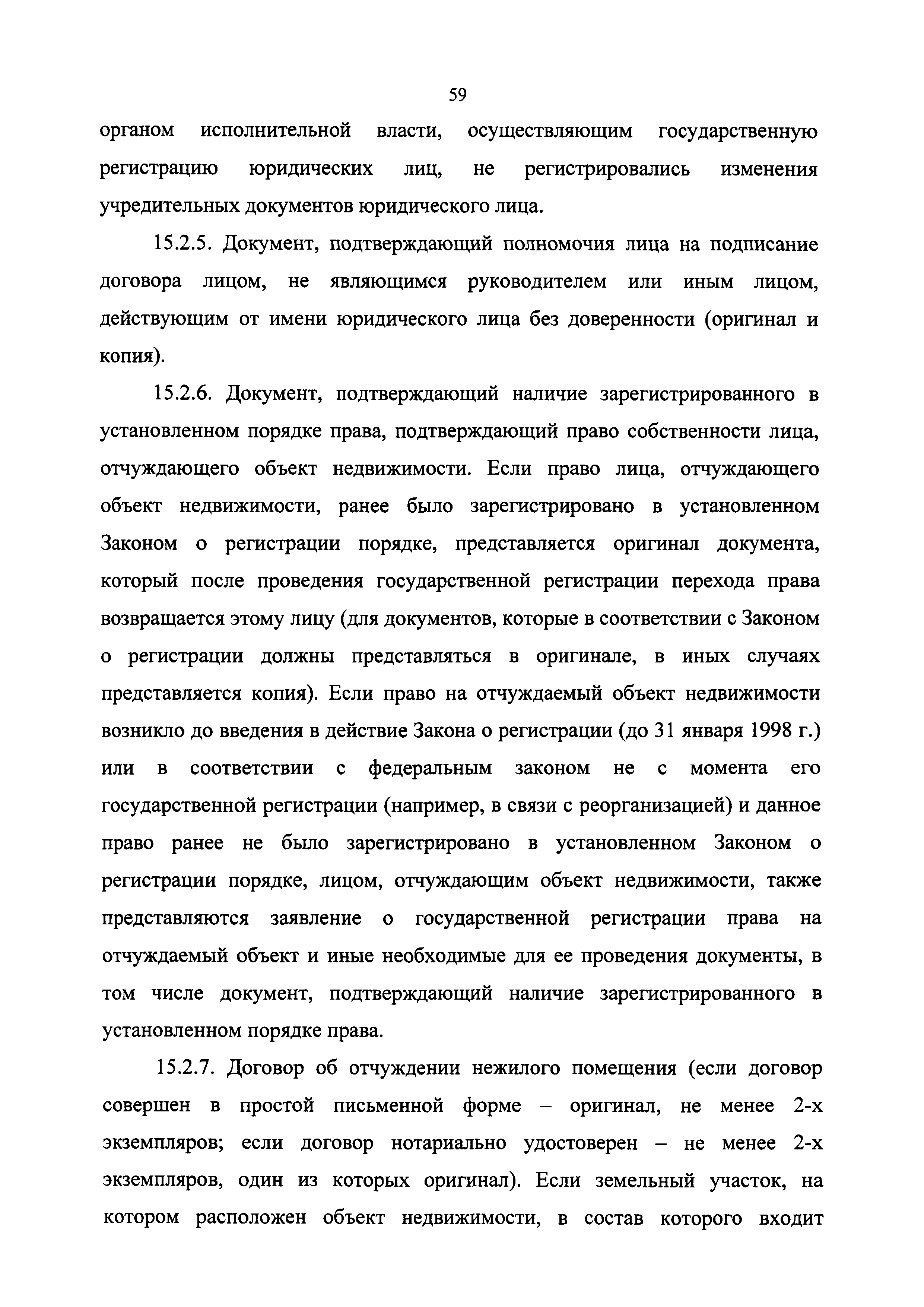 59

органом исполнительной власти, осуществляющим государственную регистрацию юридических лиц, не регистрировались изменения учредительных документов юридического лица.

15.2.5. Документ, подтверждающий полномочия лица на подписание договора лицом, не являющимся руководителем или иным лицом, действующим от имени юридического лица без доверенности (оригинал и копия).

15.2.6. Документ, подтверждающий наличие зарегистрированного в установленном порядке права, подтверждающий право собственности лица, отчуждающего объект недвижимости. Если право лица, отчуждающего объект недвижимости, ранее было зарегистрировано в установленном Законом о регистрации порядке, представляется оригинал документа, который после проведения государственной регистрации перехода права возвращается этому лицу (для документов, которые в соответствии с Законом о регистрации должны представляться в оригинале, в иных случаях представляется копия). Если право на отчуждаемый объект недвижимости возникло до введения в действие Закона о регистрации (до 31 января 1998 г.) или в соответствии с федеральным законом не с момента его государственной регистрации (например, в связи с реорганизацией) и данное право ранее не было зарегистрировано в установленном Законом о регистрации порядке, лицом, отчуждающим объект недвижимости, также представляются заявление о государственной регистрации права на отчуждаемый объект и иные необходимые для ее проведения документы, в том числе документ, подтверждающий наличие зарегистрированного в установленном порядке права.

15.2.7. Договор об отчуждении нежилого помещения (если договор совершен в простой письменной форме – оригинал, не менее 2-х экземпляров; если договор нотариально удостоверен – не менее 2-х экземпляров, один из которых оригинал). Если земельный участок, на котором расположен объект недвижимости, в состав которого входит